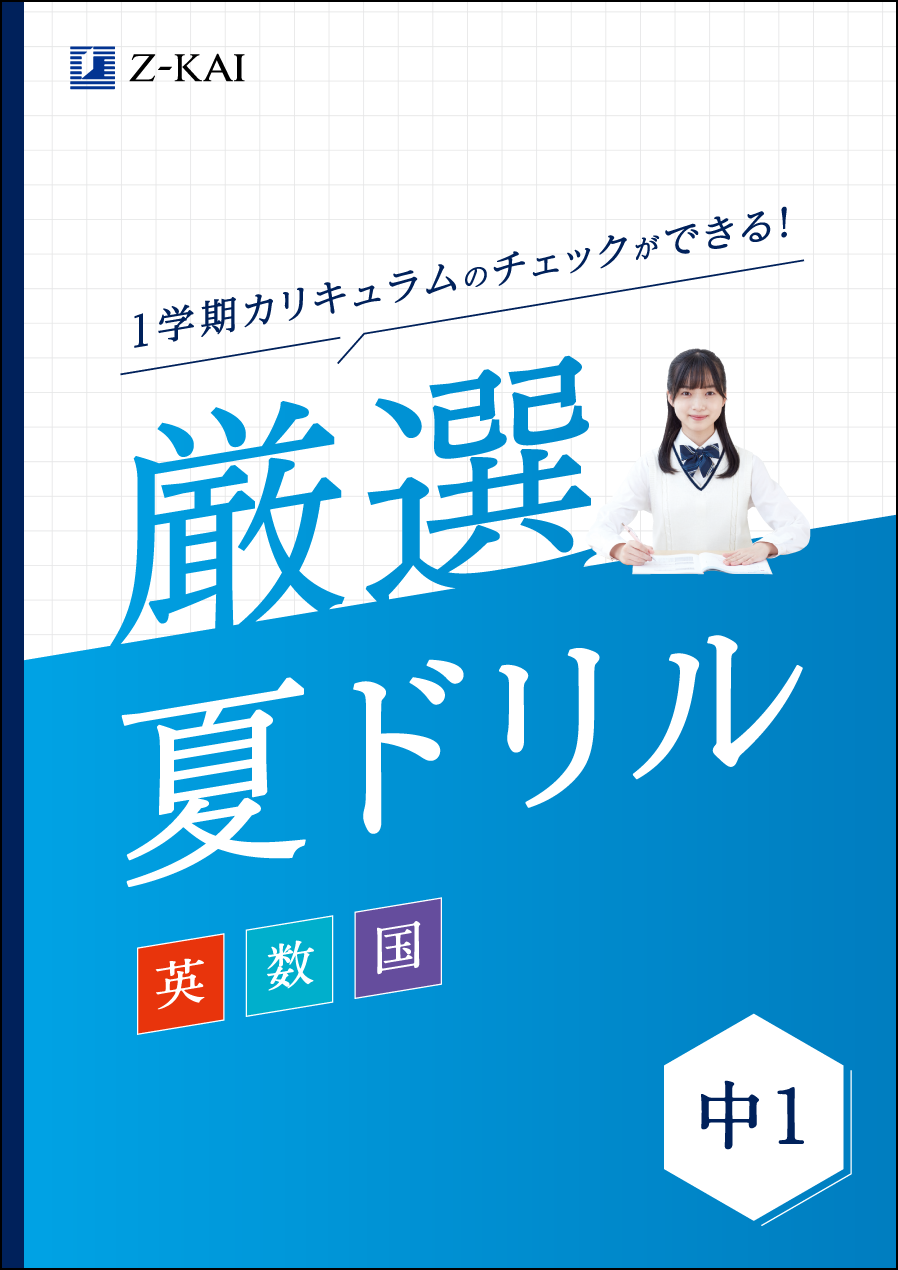 Z-KAI

1学期カリキュラムのチェックができる!

厳選
夏ドリル

英 数 国

中1